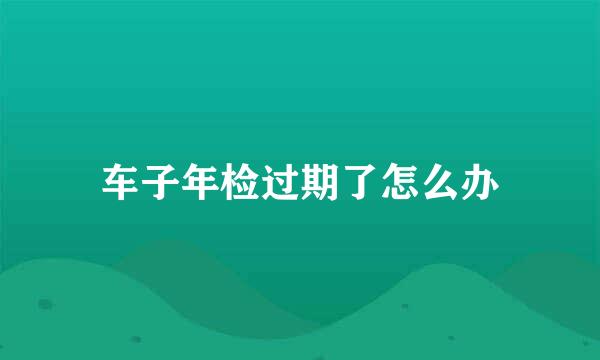 车子年检过期了怎么办